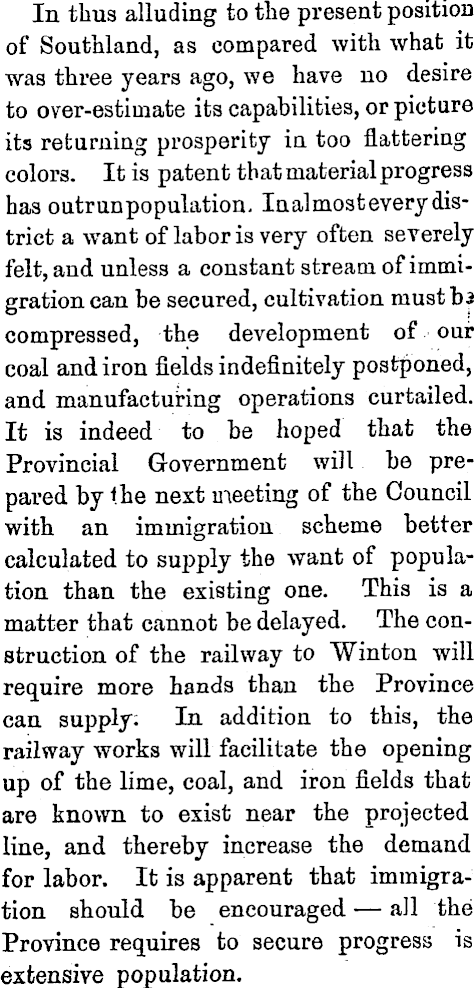 In thus alluding to the present position of Southland, as compared with what it was three years ago, we have no desire to over-estimate its capabilities, or picture its returning prosperity in too flattering colors. It is patent that material progress has outrun population. In almost every district a want of labor is very often severely felt, and unless a constant stream of immigration can be secured, cultivation must be compressed, the development of our coal and iron fields indefinitely postponed, and manufacturing operations curtailed. It is indeed to be hoped that the Provincial Government will be prepared by the next meeting of the Council with an immigration scheme better calculated to supply the want of population than the existing one. This is a matter that cannot be delayed. The construction of the railway to Winton will require more hands than the Province can supply. In addition to this, the railway works will facilitate the opening up of the lime, coal, and iron fields that are known to exist near the projected line, and thereby increase the demand for labor. It is apparent that immigration should be encouraged — all the Province requires to secure progress is extensive population.